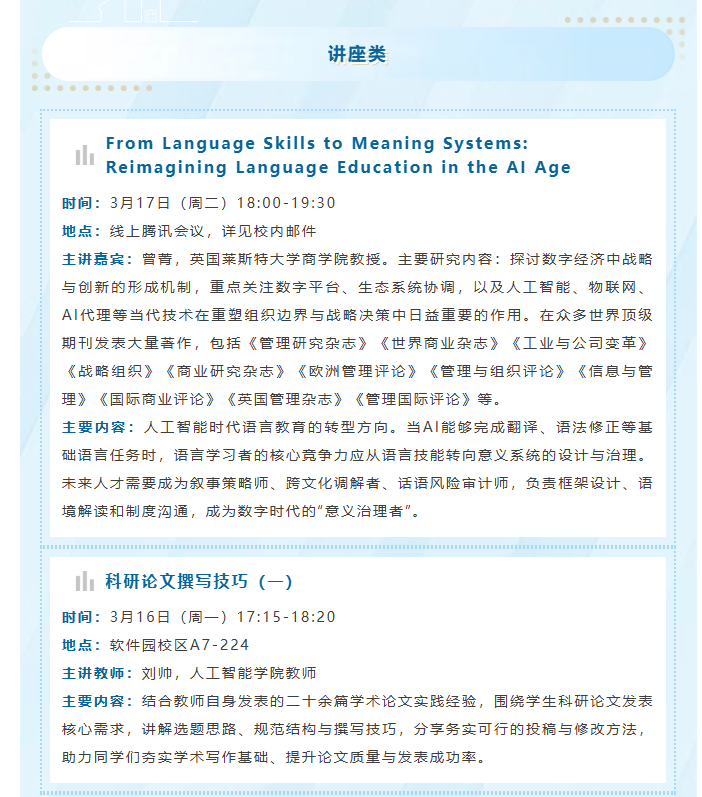 讲座类

From Language Skills to Meaning Systems: Reimagining Language Education in the AI Age

时间：3月17日（周二）18:00-19:30

地点：线上腾讯会议，详见校内邮件

主讲嘉宾：曾菁，英国莱斯特大学商学院教授。主要研究内容：探讨数字经济中战略与创新的形成机制，重点关注数字平台、生态系统协调，以及人工智能、物联网、AI代理等当代技术在重塑组织边界与战略决策中日益重要的作用。在众多世界顶级期刊发表大量著作，包括《管理研究杂志》《世界商业杂志》《工业与公司变革》《战略组织》《商业研究杂志》《欧洲管理评论》《管理与组织评论》《信息与管理》《国际商业评论》《英国管理杂志》《管理国际评论》等。

主要内容：人工智能时代语言教育的转型方向。当AI能够完成翻译、语法修正等基础语言任务时，语言学习者的核心竞争力应从语言技能转向意义系统的设计与治理。未来人才需要成为叙事策略师、跨文化调解者、话语风险审计师，负责框架设计、语境解读和制度沟通，成为数字时代的“意义治理者”。

科研论文撰写技巧（一）

时间：3月16日（周一）17:15-18:20

地点：软件园校区A7-224

主讲教师：刘帅，人工智能学院教师

主要内容：结合教师自身发表的二十余篇学术论文实践经验，围绕学生科研论文发表核心需求，讲解选题思路、规范结构与撰写技巧，分享务实可行的投稿与修改方法，助力同学们夯实学术写作基础、提升论文质量与发表成功率。